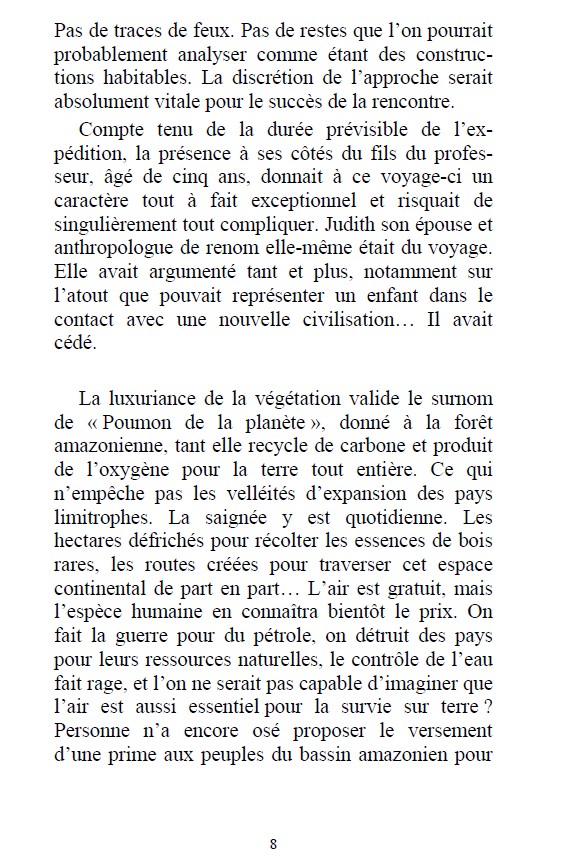 Pas de traces de feux. Pas de restes que l'on pourrait probablement analyser comme étant des constructions habitables. La discrétion de l'approche serait absolument vitale pour le succès de la rencontre.

Compte tenu de la durée prévisible de l'expédition, la présence à ses côtés du fils du professeur, âgé de cinq ans, donnait à ce voyage-ci un caractère tout à fait exceptionnel et risquait de singulièrement tout compliquer. Judith son épouse et anthropologue de renom elle-même était du voyage. Elle avait argumenté tant et plus, notamment sur l'atout que pouvait représenter un enfant dans le contact avec une nouvelle civilisation… Il avait cédé.

La luxuriance de la végétation valide le surnom de « Poumon de la planète », donné à la forêt amazonienne, tant elle recycle de carbone et produit de l'oxygène pour la terre tout entière. Ce qui n'empêche pas les velléités d'expansion des pays limitrophes. La saignée y est quotidienne. Les hectares défrichés pour récolter les essences de bois rares, les routes créées pour traverser cet espace continental de part en part… L'air est gratuit, mais l'espèce humaine en connaîtra bientôt le prix. On fait la guerre pour du pétrole, on détruit des pays pour leurs ressources naturelles, le contrôle de l'eau fait rage, et l'on ne serait pas capable d'imaginer que l'air est aussi essentiel pour la survie sur terre ? Personne n'a encore osé proposer le versement d'une prime aux peuples du bassin amazonien pour

8